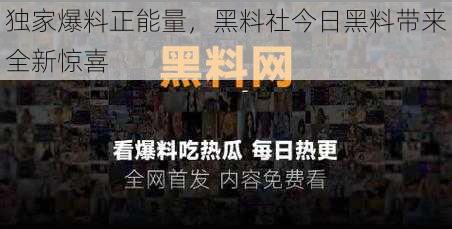 独家爆料正能量，黑料社今日黑料带来全新惊喜

黑料网

看爆料吃热瓜 每日热更

全网首发 内容免费看